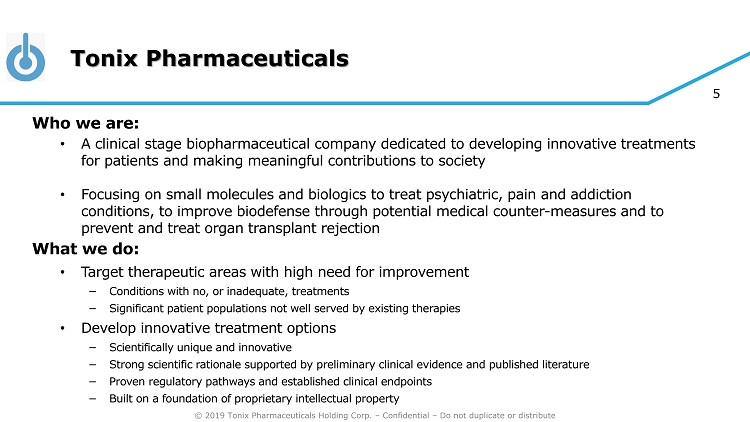 Tonix Pharmaceuticals

5

Who we are:

• A clinical stage biopharmaceutical company dedicated to developing innovative treatments for patients and making meaningful contributions to society

• Focusing on small molecules and biologics to treat psychiatric, pain and addiction conditions, to improve biodefense through potential medical counter-measures and to prevent and treat organ transplant rejection

What we do:

• Target therapeutic areas with high need for improvement
– Conditions with no, or inadequate, treatments
– Significant patient populations not well served by existing therapies

• Develop innovative treatment options
– Scientifically unique and innovative
– Strong scientific rationale supported by preliminary clinical evidence and published literature
– Proven regulatory pathways and established clinical endpoints
– Built on a foundation of proprietary intellectual property

© 2019 Tonix Pharmaceuticals Holding Corp. – Confidential – Do not duplicate or distribute